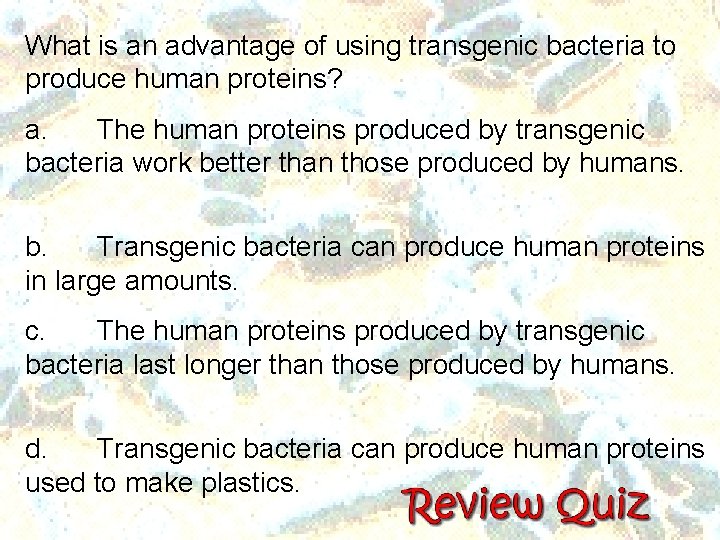 What is an advantage of using transgenic bacteria to produce human proteins?

a. The human proteins produced by transgenic bacteria work better than those produced by humans.

b. Transgenic bacteria can produce human proteins in large amounts.

c. The human proteins produced by transgenic bacteria last longer than those produced by humans.

d. Transgenic bacteria can produce human proteins used to make plastics.

Review Quiz